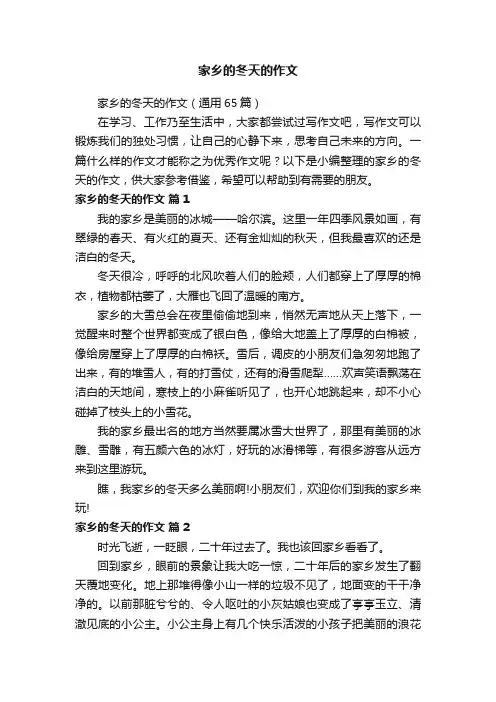 家乡的冬天的作文

家乡的冬天的作文（通用65篇）

在学习、工作乃至生活中，大家都尝试过写作文吧，写作文可以锻炼我们的独处习惯，让自己的心静下来，思考自己未来的方向。一篇什么样的作文才能称之为优秀作文呢？以下是小编整理的家乡的冬天的作文，供大家参考借鉴，希望可以帮助到有需要的朋友。

家乡的冬天的作文 篇1

我的家乡是美丽的冰城——哈尔滨。这里一年四季风景如画，有翠绿的春天、有火红的夏天、还有金灿灿的秋天，但我最喜欢的还是洁白的冬天。

冬天很冷，呼呼的北风吹着人们的脸颊，人们都穿上了厚厚的棉衣，植物都枯萎了，大雁也飞回了温暖的南方。

家乡的大雪总会在夜里偷偷地到来，悄然无声地从天上落下，一觉醒来时整个世界都变成了银白色，像给大地盖上了厚厚的白棉被，像给房屋穿上了厚厚的白棉袄。雪后，调皮的小朋友们急匆匆地跑了出来，有的堆雪人，有的打雪仗，还有的滑雪爬犁……欢声笑语飘荡在洁白的天地间，寒枝上的小麻雀听见了，也开心地跳起来，却不小心碰掉了枝头上的小雪花。

我的家乡最出名的地方当然要属冰雪大世界了，那里有美丽的冰雕、雪雕，有五颜六色的冰灯，好玩的冰滑梯等，有很多游客从远方来到这里游玩。

瞧，我家乡的冬天多么美丽啊!小朋友们，欢迎你们到我的家乡来玩!

家乡的冬天的作文 篇2

时光飞逝，一眨眼，二十年过去了。我也该回家乡看看了。

回到家乡，眼前的景象让我大吃一惊，二十年后的家乡发生了翻天覆地变化。地上那堆得像小山一样的垃圾不见了，地面变的干干净净的。以前那脏兮兮的、令人呕吐的小灰姑娘也变成了亭亭玉立、清澈见底的小公主。小公主身上有几个快乐活泼的小孩子把美丽的浪花